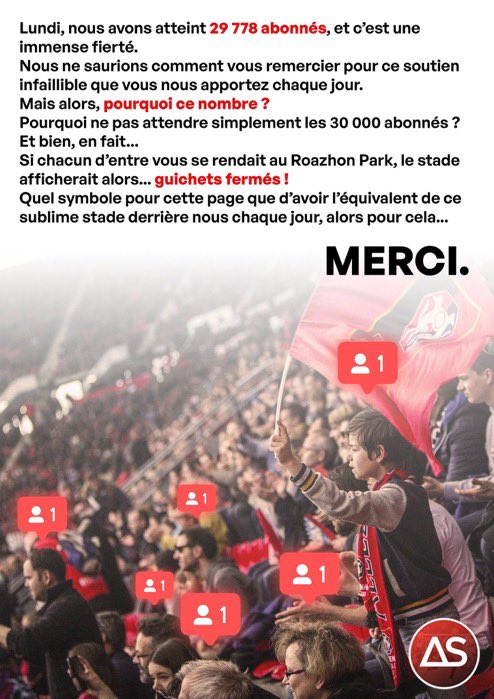 Lundi, nous avons atteint 29 778 abonnés, et c'est une immense fierté.
Nous ne saurions comment vous remercier pour ce soutien infaillible que vous nous apportez chaque jour.
Mais alors, pourquoi ce nombre ?
Pourquoi ne pas attendre simplement les 30 000 abonnés ?
Et bien, en fait...
Si chacun d'entre vous se rendait au Roazhon Park, le stade afficherait alors... guichets fermés !
Quel symbole pour cette page que d'avoir l'équivalent de ce sublime stade derrière nous chaque jour, alors pour cela...

MERCI.

1

1

1

1

1

1

AS